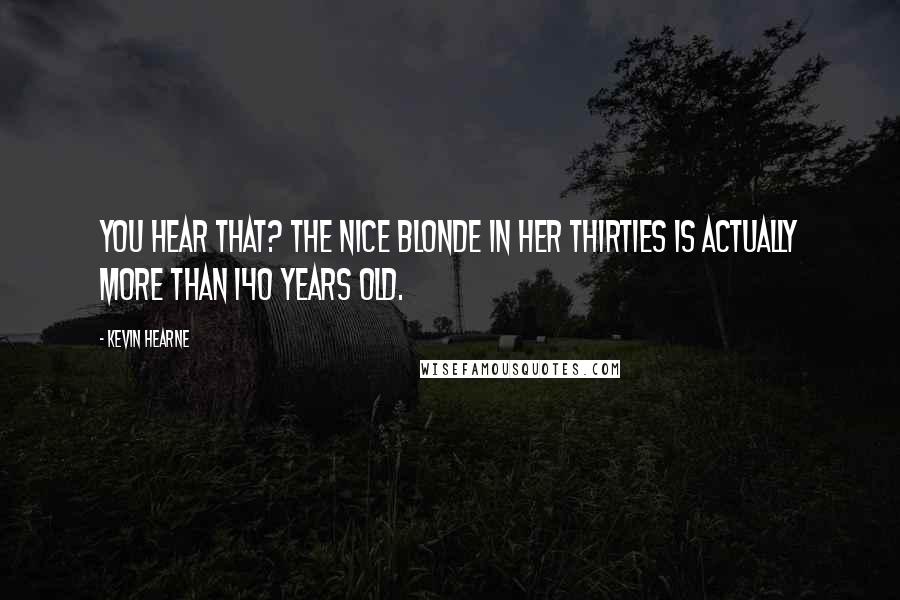 YOU HEAR THAT? THE NICE BLONDE IN HER THIRTIES IS ACTUALLY MORE THAN 140 YEARS OLD.

- KEVIN HEARNE

WISEFAMOUSQUOTES.COM